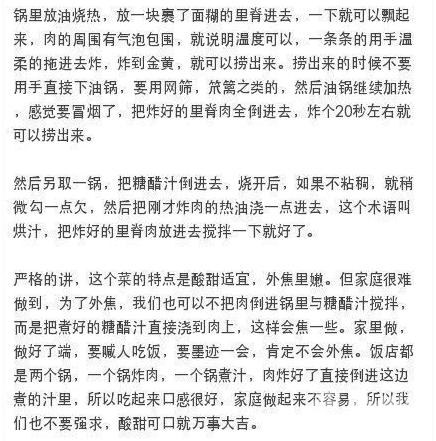 锅里放油烧热，放一块裹了面糊的里脊进去，一下就可以飘起来，肉的周围有气泡包围，就说明温度可以，一条条的用手温柔的拖进去炸，炸到金黄，就可以捞出来。捞出来的时候不要用手直接下油锅，要用网筛，笊篱之类的，然后油锅继续加热，感觉要冒烟了，把炸好的里脊肉全倒进去，炸个20秒左右就可以捞出来。

然后另取一锅，把糖醋汁倒进去，烧开后，如果不粘稠，就稍微勾一点欠，然后把刚才炸肉的热油浇一点进去，这个术语叫烘汁，把炸好的里脊肉放进去搅拌一下就好了。

严格的讲，这个菜的特点是酸甜适宜，外焦里嫩。但家庭很难做到，为了外焦，我们也可以不把肉倒进锅里与糖醋汁搅拌，而是把煮好的糖醋汁直接浇到肉上，这样会焦一些。家里做，做好了端，要喊人吃饭，要墨迹一会，肯定不会外焦。饭店都是两个锅，一个锅炸肉，一个锅煮汁，肉炸好了直接倒进这边煮的汁里，所以吃起来口感很好，家庭做起来不容易，所以我们也不要强求，酸甜可口就万事大吉。